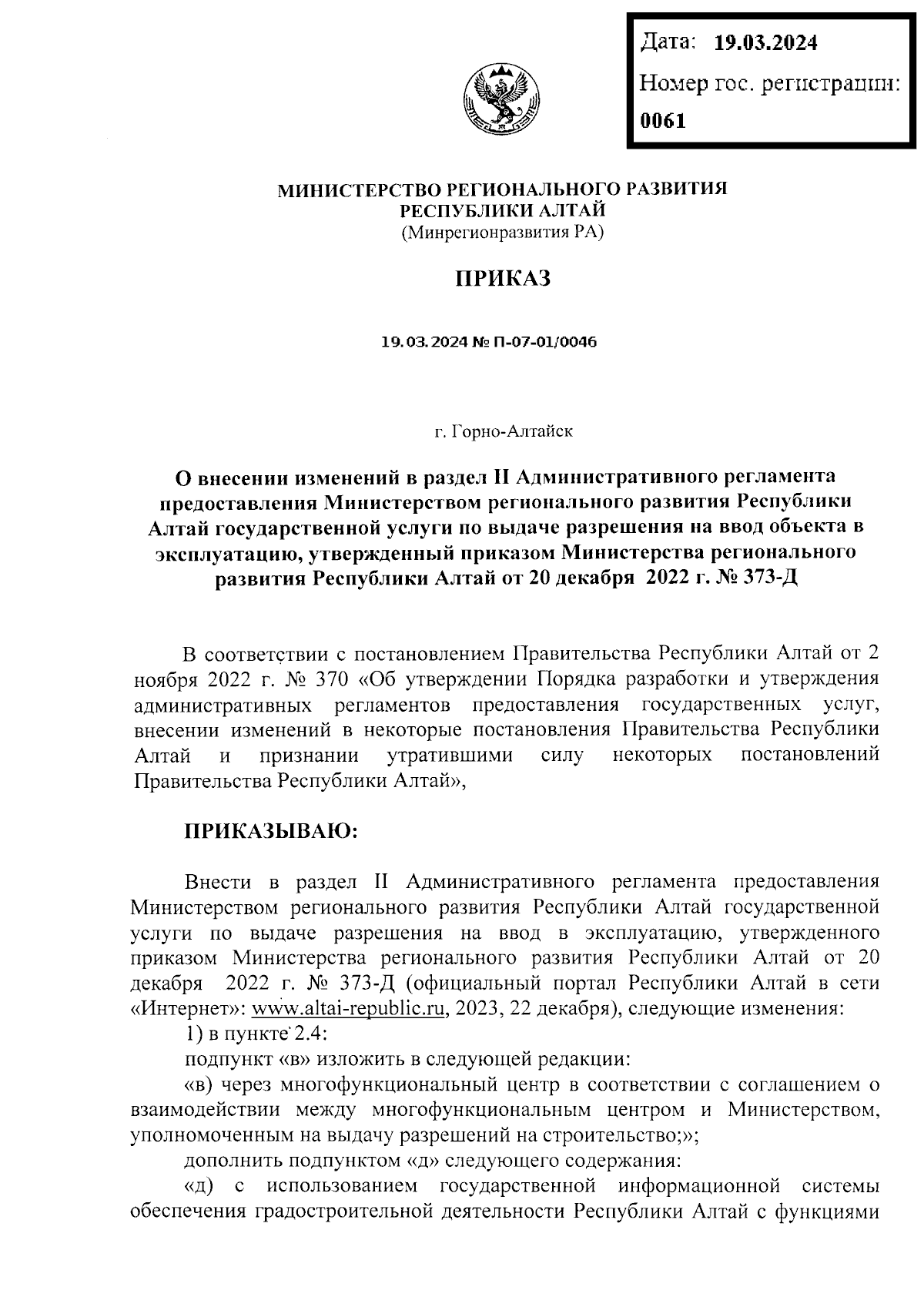 Дата: 19.03.2024
Номер гос. регистрации:
0061

МИНИСТЕРСТВО РЕГИОНАЛЬНОГО РАЗВИТИЯ
РЕСПУБЛИКИ АЛТАЙ
(Минрегионразвития РА)

ПРИКАЗ

19.03.2024 № П-07-01/0046

г. Горно-Алтайск

О внесении изменений в раздел II Административного регламента предоставления Министерством регионального развития Республики Алтай государственной услуги по выдаче разрешения на ввод объекта в эксплуатацию, утвержденный приказом Министерства регионального развития Республики Алтай от 20 декабря 2022 г. № 373-Д

В соответствии с постановлением Правительства Республики Алтай от 2 ноября 2022 г. № 370 «Об утверждении Порядка разработки и утверждения административных регламентов предоставления государственных услуг, внесении изменений в некоторые постановления Правительства Республики Алтай и признании утратившими силу некоторых постановлений Правительства Республики Алтай»,

ПРИКАЗЫВАЮ:

Внести в раздел II Административного регламента предоставления Министерством регионального развития Республики Алтай государственной услуги по выдаче разрешения на ввод в эксплуатацию, утвержденного приказом Министерства регионального развития Республики Алтай от 20 декабря 2022 г. № 373-Д (официальный портал Республики Алтай в сети «Интернет»: www.altai-republic.ru, 2023, 22 декабря), следующие изменения:

1) в пункте 2.4:

подпункт «в» изложить в следующей редакции:

«в) через многофункциональный центр в соответствии с соглашением о взаимодействии между многофункциональным центром и Министерством, уполномоченным на выдачу разрешений на строительство;»;

дополнить подпунктом «д» следующего содержания:

«д) с использованием государственной информационной системы обеспечения градостроительной деятельности Республики Алтай с функциями